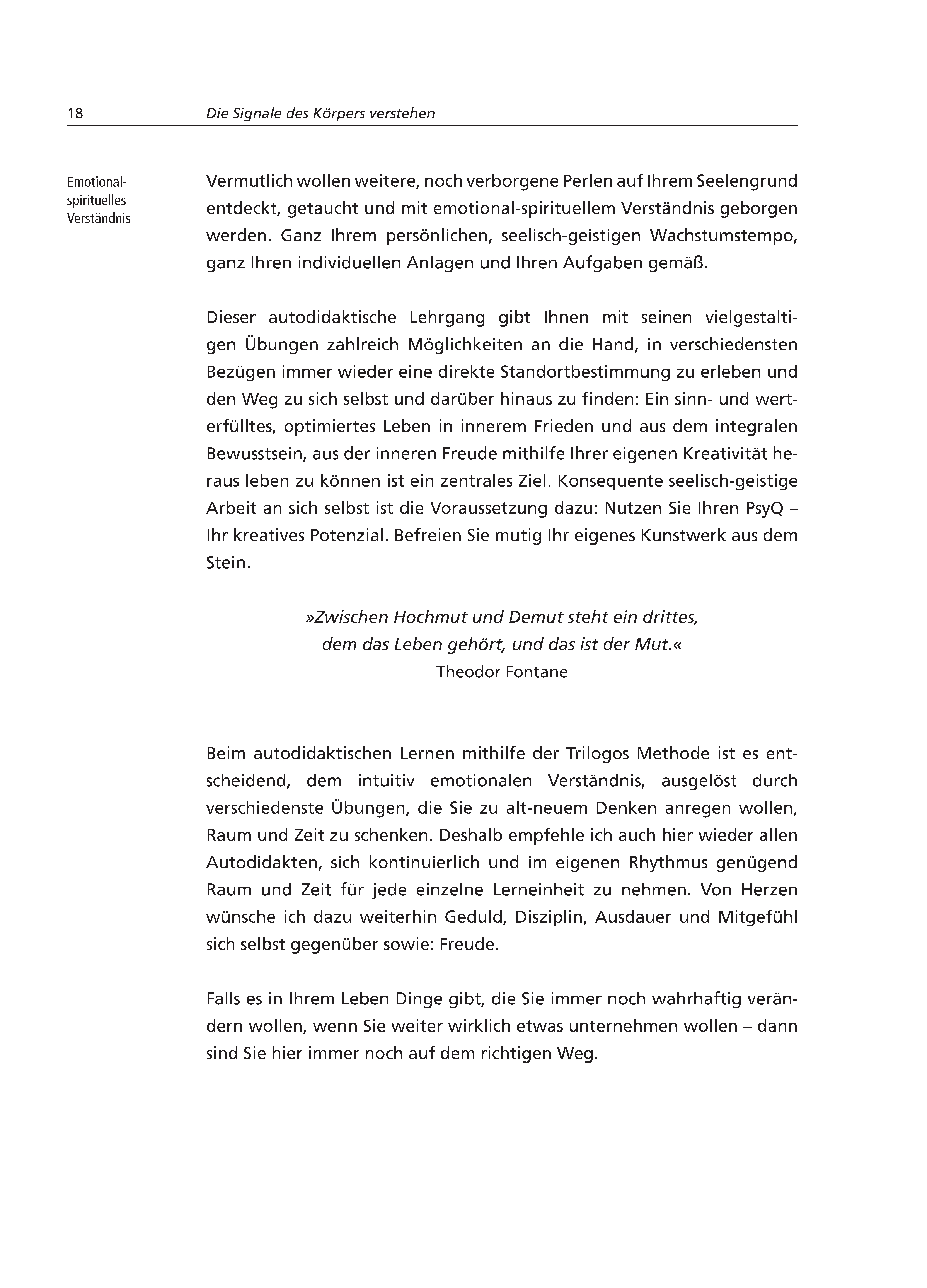 18 Die Signale des Körpers verstehen

Emotional-spirituelles Verständnis

Vermutlich wollen weitere, noch verborgene Perlen auf Ihrem Seelengrund entdeckt, getaucht und mit emotional-spirituellem Verständnis geborgen werden. Ganz Ihrem persönlichen, seelisch-geistigen Wachstumstempo, ganz Ihren individuellen Anlagen und Ihren Aufgaben gemäß.

Dieser autodidaktische Lehrgang gibt Ihnen mit seinen vielgestaltigen Übungen zahlreich Möglichkeiten an die Hand, in verschiedensten Bezügen immer wieder eine direkte Standortbestimmung zu erleben und den Weg zu sich selbst und darüber hinaus zu finden: Ein sinn- und werterfülltes, optimiertes Leben in innerem Frieden und aus dem integralen Bewusstsein, aus der inneren Freude mithilfe Ihrer eigenen Kreativität heraus leben zu können ist ein zentrales Ziel. Konsequente seelisch-geistige Arbeit an sich selbst ist die Voraussetzung dazu: Nutzen Sie Ihren PsyQ – Ihr kreatives Potenzial. Befreien Sie mutig Ihr eigenes Kunstwerk aus dem Stein.

»Zwischen Hochmut und Demut steht ein drittes, dem das Leben gehört, und das ist der Mut.«
Theodor Fontane

Beim autodidaktischen Lernen mithilfe der Trilogos Methode ist es entscheidend, dem intuitiv emotionalen Verständnis, ausgelöst durch verschiedenste Übungen, die Sie zu alt-neuem Denken anregen wollen, Raum und Zeit zu schenken. Deshalb empfehle ich auch hier wieder allen Autodidakten, sich kontinuierlich und im eigenen Rhythmus genügend Raum und Zeit für jede einzelne Lerneinheit zu nehmen. Von Herzen wünsche ich dazu weiterhin Geduld, Disziplin, Ausdauer und Mitgefühl sich selbst gegenüber sowie: Freude.

Falls es in Ihrem Leben Dinge gibt, die Sie immer noch wahrhaftig verändern wollen, wenn Sie weiter wirklich etwas unternehmen wollen – dann sind Sie hier immer noch auf dem richtigen Weg.